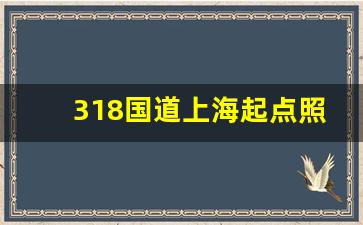 318国道上海起点照